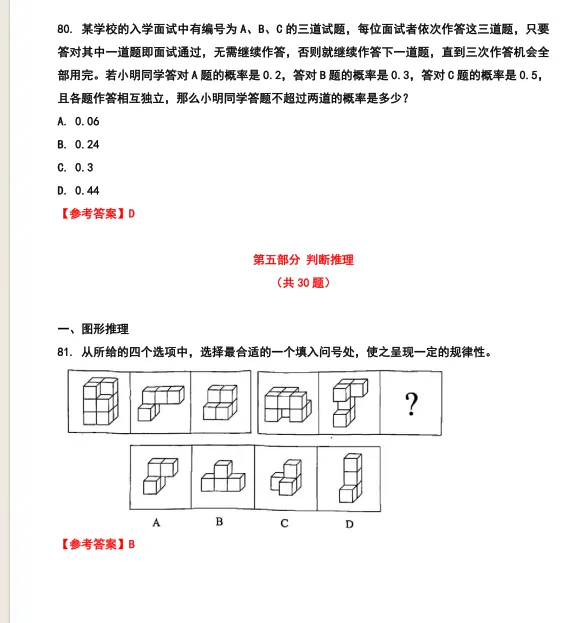 80. 某学校的入学面试中有编号为 A、B、C 的三道试题，每位面试者依次作答这三道题，只要答对其中一道题即面试通过，无需继续作答，否则就继续作答下一道题，直到三次作答机会全部用完。若小明同学答对 A 题的概率是 0.2，答对 B 题的概率是 0.3，答对 C 题的概率是 0.5，且各题作答相互独立，那么小明同学答题不超过两道的概率是多少？

A. 0.06

B. 0.24

C. 0.3

D. 0.44

【参考答案】D

第五部分 判断推理

（共 30 题）

一、图形推理

81. 从所给的四个选项中，选择最合适的一个填入问号处，使之呈现一定的规律性。

?

A

B

C

D

【参考答案】B